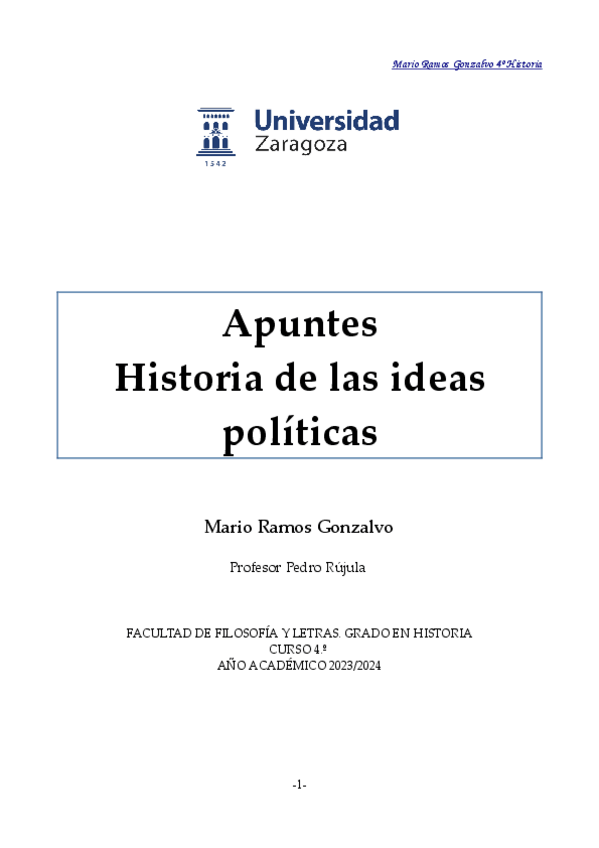 Mario Ramos Gonzalvo 4º Historia

Universidad
Zaragoza
1542

Apuntes
Historia de las ideas políticas

Mario Ramos Gonzalvo

Profesor Pedro Rújula

FACULTAD DE FILOSOFÍA Y LETRAS. GRADO EN HISTORIA
CURSO 4.º
AÑO ACADÉMICO 2023/2024

-1-